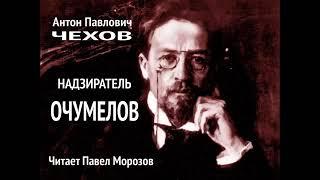 Антон Павлович
ЧЕХОВ

НАДЗИРАТЕЛЬ
ОЧУМЕЛОВ

Читает Павел Морозов